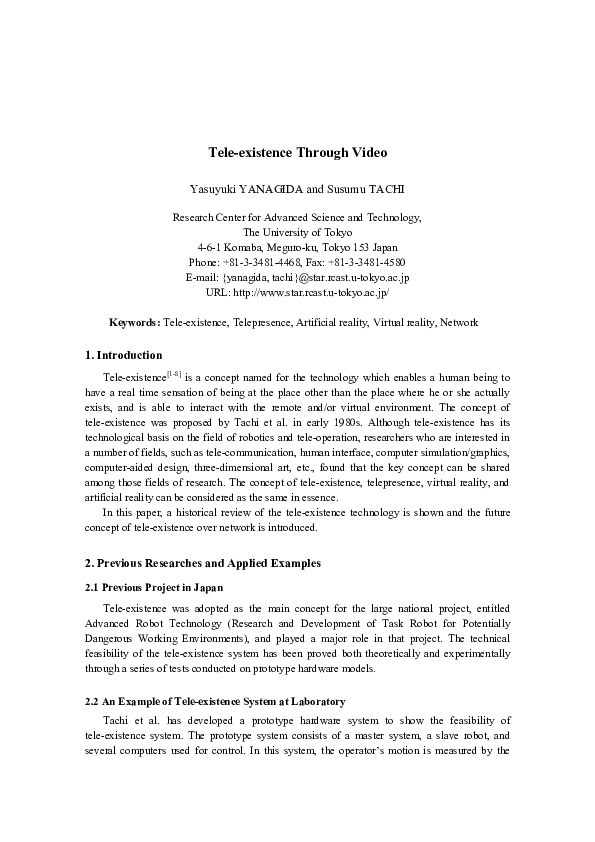 Tele-existence Through Video

Yasuyuki YANAGIDA and Susumu TACHI

Research Center for Advanced Science and Technology,
The University of Tokyo
4-6-1 Komaba, Meguro-ku, Tokyo 153 Japan
Phone: +81-3-3481-4468, Fax: +81-3-3481-4580
E-mail: {yanagida, tachi}@star.rcast.u-tokyo.ac.jp
URL: http://www.star.rcast.u-tokyo.ac.jp/

Keywords: Tele-existence, Telepresence, Artificial reality, Virtual reality, Network

1. Introduction

Tele-existence$^{[1-8]}$ is a concept named for the technology which enables a human being to have a real time sensation of being at the place other than the place where he or she actually exists, and is able to interact with the remote and/or virtual environment. The concept of tele-existence was proposed by Tachi et al. in early 1980s. Although tele-existence has its technological basis on the field of robotics and tele-operation, researchers who are interested in a number of fields, such as tele-communication, human interface, computer simulation/graphics, computer-aided design, three-dimensional art, etc., found that the key concept can be shared among those fields of research. The concept of tele-existence, telepresence, virtual reality, and artificial reality can be considered as the same in essence.

In this paper, a historical review of the tele-existence technology is shown and the future concept of tele-existence over network is introduced.

2. Previous Researches and Applied Examples

2.1 Previous Project in Japan

Tele-existence was adopted as the main concept for the large national project, entitled Advanced Robot Technology (Research and Development of Task Robot for Potentially Dangerous Working Environments), and played a major role in that project. The technical feasibility of the tele-existence system has been proved both theoretically and experimentally through a series of tests conducted on prototype hardware models.

2.2 An Example of Tele-existence System at Laboratory

Tachi et al. has developed a prototype hardware system to show the feasibility of tele-existence system. The prototype system consists of a master system, a slave robot, and several computers used for control. In this system, the operator's motion is measured by the